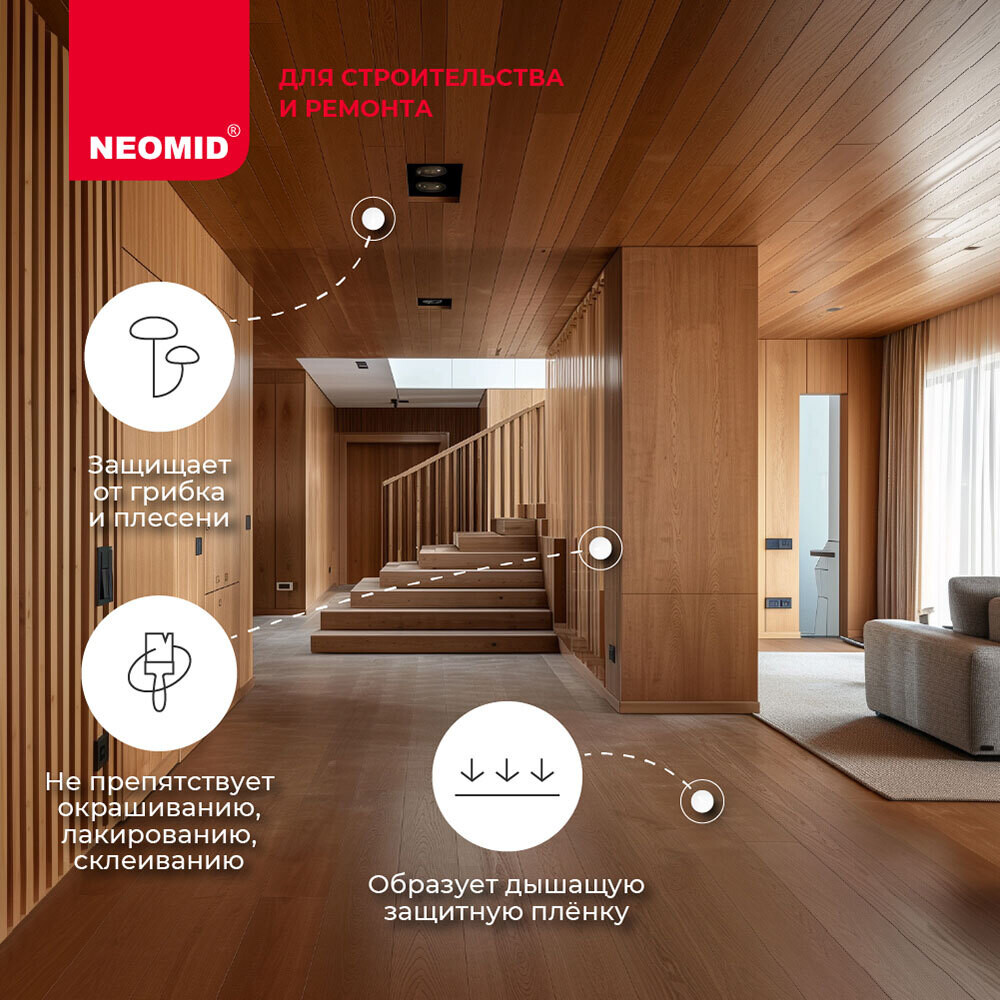 NEOMID®

ДЛЯ СТРОИТЕЛЬСТВА
И РЕМОНТА

Защищает
от грибка
и плесени

Не препятствует
окрашиванию,
лакированию,
склеиванию

Образует дышащую
защитную плёнку